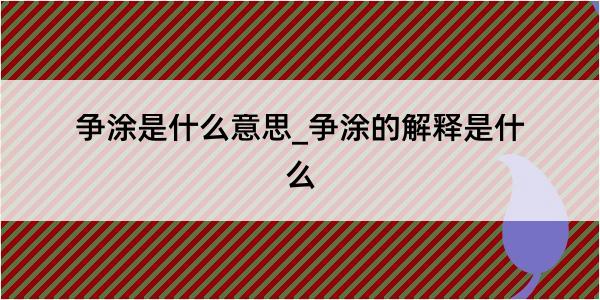 争涂是什么意思_争涂的解释是什么